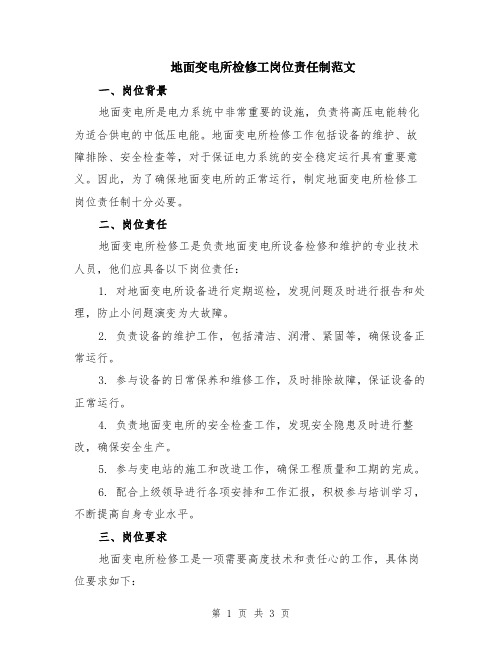 地面变电所检修工岗位责任制范文

一、岗位背景

地面变电所是电力系统中非常重要的设施，负责将高压电能转化为适合供电的中低压电能。地面变电所检修工作包括设备的维护、故障排除、安全检查等，对于保证电力系统的安全稳定运行具有重要意义。因此，为了确保地面变电所的正常运行，制定地面变电所检修工岗位责任制十分必要。

二、岗位责任

地面变电所检修工是负责地面变电所设备检修和维护的专业技术人员，他们应具备以下岗位责任：

1. 对地面变电所设备进行定期巡检，发现问题及时进行报告和处理，防止小问题演变为大故障。

2. 负责设备的维护工作，包括清洁、润滑、紧固等，确保设备正常运行。

3. 参与设备的日常保养和维修工作，及时排除故障，保证设备的正常运行。

4. 负责地面变电所的安全检查工作，发现安全隐患及时进行整改，确保安全生产。

5. 参与变电站的施工和改造工作，确保工程质量和工期的完成。

6. 配合上级领导进行各项安排和工作汇报，积极参与培训学习，不断提高自身专业水平。

三、岗位要求

地面变电所检修工是一项需要高度技术和责任心的工作，具体岗位要求如下：

第 1 页 共 3 页